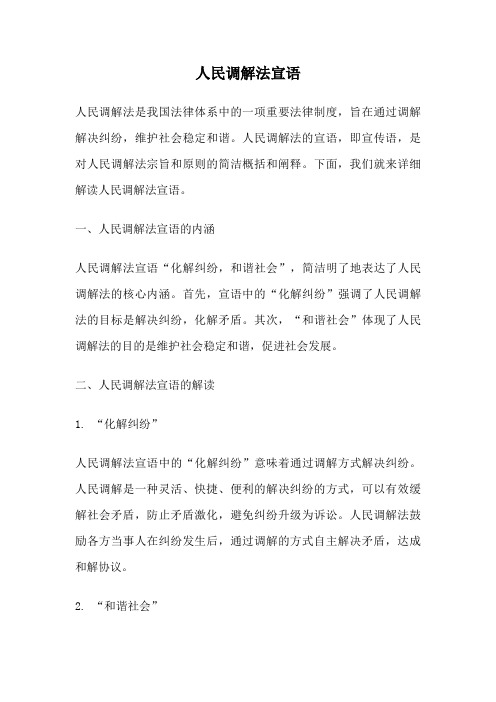 人民调解法宣语

人民调解法是我国法律体系中的一项重要法律制度，旨在通过调解解决纠纷，维护社会稳定和谐。人民调解法的宣语，即宣传语，是对人民调解法宗旨和原则的简洁概括和阐释。下面，我们就来详细解读人民调解法宣语。

一、人民调解法宣语的内涵

人民调解法宣语“化解纠纷，和谐社会”，简洁明了地表达了人民调解法的核心内涵。首先，宣语中的“化解纠纷”强调了人民调解法的目标是解决纠纷，化解矛盾。其次，“和谐社会”体现了人民调解法的目的是维护社会稳定和谐，促进社会发展。

二、人民调解法宣语的解读

1. “化解纠纷”

人民调解法宣语中的“化解纠纷”意味着通过调解方式解决纠纷。人民调解是一种灵活、快捷、便利的解决纠纷的方式，可以有效缓解社会矛盾，防止矛盾激化，避免纠纷升级为诉讼。人民调解法鼓励各方当事人在纠纷发生后，通过调解的方式自主解决矛盾，达成和解协议。

2. “和谐社会”